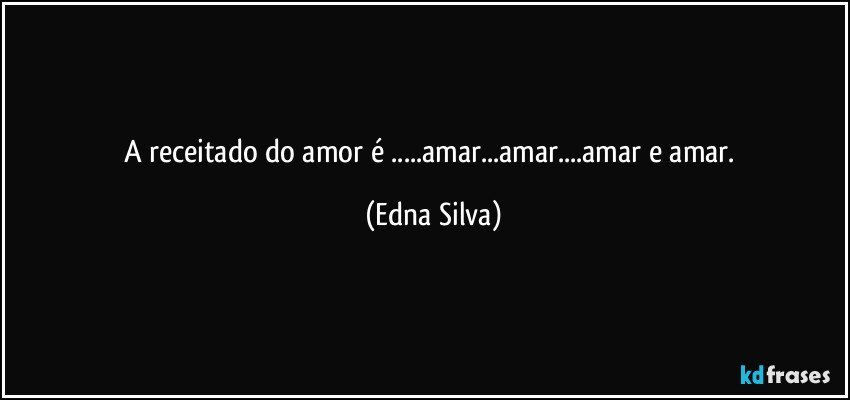 A receitado do amor é .....amar...amar....amar e amar.

(Edna Silva)

kdfrases